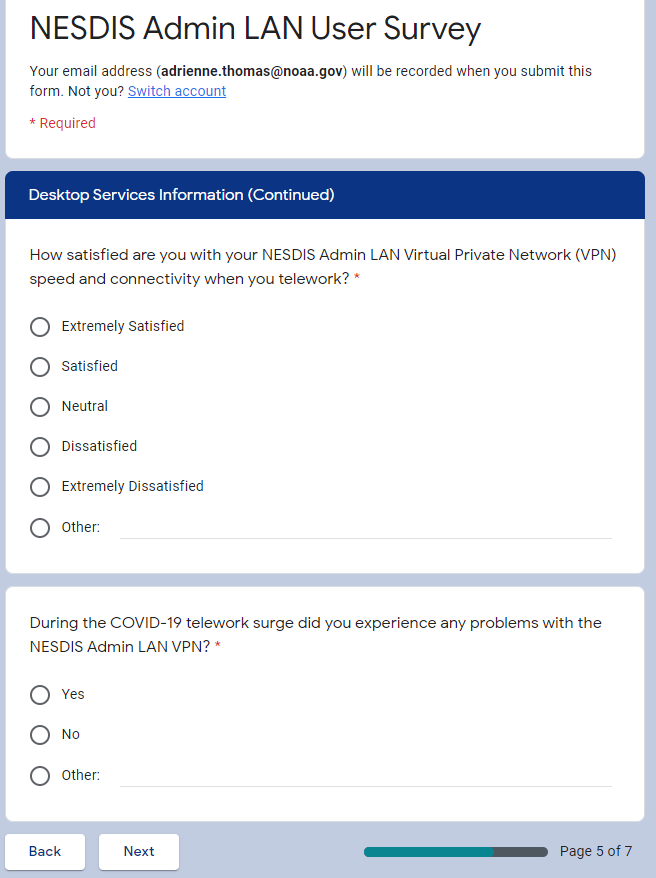 NESDIS Admin LAN User Survey

Your email address (adrienne.thomas@noaa.gov) will be recorded when you submit this form. Not you? Switch account

* Required

Desktop Services Information (Continued)

How satisfied are you with your NESDIS Admin LAN Virtual Private Network (VPN) speed and connectivity when you telework? *

Extremely Satisfied

Satisfied

Neutral

Dissatisfied

Extremely Dissatisfied

Other:

During the COVID-19 telework surge did you experience any problems with the NESDIS Admin LAN VPN? *

Yes

No

Other:

Back

Next

Page 5 of 7